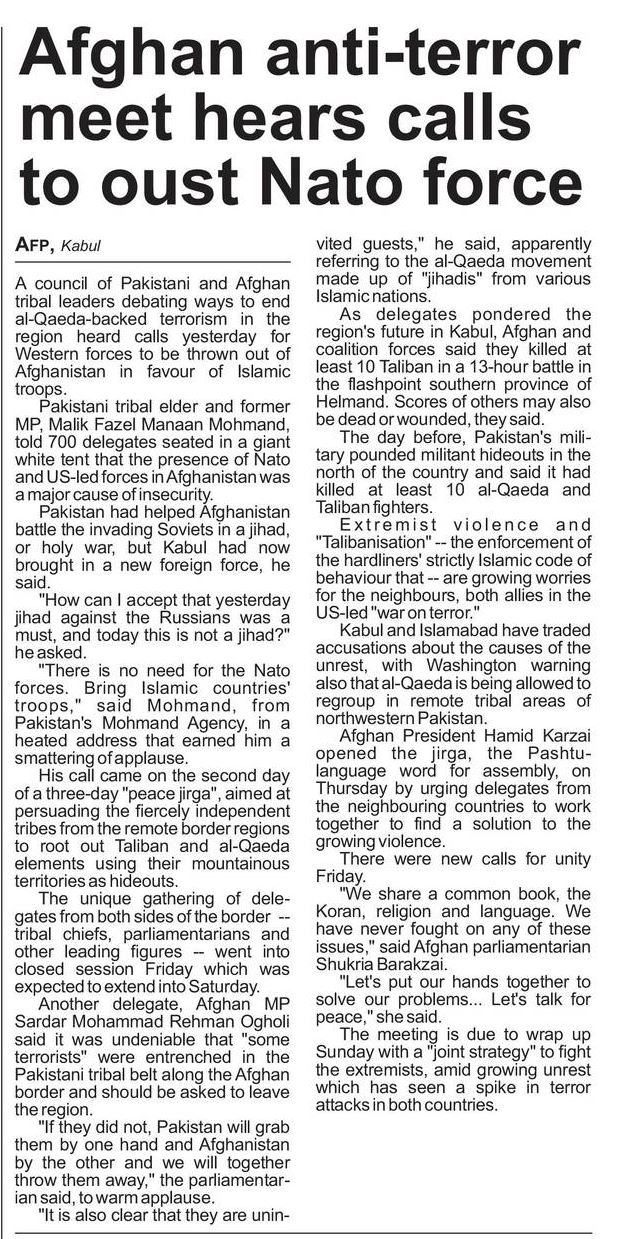 Afghan anti-terror meet hears calls to oust Nato force

AFP, Kabul

A council of Pakistani and Afghan tribal leaders debating ways to end al-Qaeda-backed terrorism in the region heard calls yesterday for Western forces to be thrown out of Afghanistan in favour of Islamic troops.

Pakistani tribal elder and former MP, Malik Fazel Manaan Mohmand, told 700 delegates seated in a giant white tent that the presence of Nato and US-led forces in Afghanistan was a major cause of insecurity.

Pakistan had helped Afghanistan battle the invading Soviets in a jihad, or holy war, but Kabul had now brought in a new foreign force, he said.

"How can I accept that yesterday jihad against the Russians was a must, and today this is not a jihad?" he asked.

"There is no need for the Nato forces. Bring Islamic countries' troops," said Mohmand, from Pakistan's Mohmand Agency, in a heated address that earned him a smattering of applause.

His call came on the second day of a three-day "peace jirga", aimed at persuading the fiercely independent tribes from the remote border regions to root out Taliban and al-Qaeda elements using their mountainous territories as hideouts.

The unique gathering of delegates from both sides of the border -- tribal chiefs, parliamentarians and other leading figures -- went into closed session Friday which was expected to extend into Saturday.

Another delegate, Afghan MP Sardar Mohammad Rehman Ogholi said it was undeniable that "some terrorists" were entrenched in the Pakistani tribal belt along the Afghan border and should be asked to leave the region.

"If they did not, Pakistan will grab them by one hand and Afghanistan by the other and we will together throw them away," the parliamentarian said, to warm applause.

"It is also clear that they are uninvited guests," he said, apparently referring to the al-Qaeda movement made up of "jihadis" from various Islamic nations.

As delegates pondered the region's future in Kabul, Afghan and coalition forces said they killed at least 10 Taliban in a 13-hour battle in the flashpoint southern province of Helmand. Scores of others may also be dead or wounded, they said.

The day before, Pakistan's military pounded militant hideouts in the north of the country and said it had killed at least 10 al-Qaeda and Taliban fighters.

Extremist violence and "Talibanisation" -- the enforcement of the hardliners' strictly Islamic code of behaviour that -- are growing worries for the neighbours, both allies in the US-led "war on terror."

Kabul and Islamabad have traded accusations about the causes of the unrest, with Washington warning also that al-Qaeda is being allowed to regroup in remote tribal areas of northwestern Pakistan.

Afghan President Hamid Karzai opened the jirga, the Pashtu-language word for assembly, on Thursday by urging delegates from the neighbouring countries to work together to find a solution to the growing violence.

There were new calls for unity Friday.

"We share a common book, the Koran, religion and language. We have never fought on any of these issues," said Afghan parliamentarian Shukria Barakzai.

"Let's put our hands together to solve our problems... Let's talk for peace," she said.

The meeting is due to wrap up Sunday with a "joint strategy" to fight the extremists, amid growing unrest which has seen a spike in terror attacks in both countries.